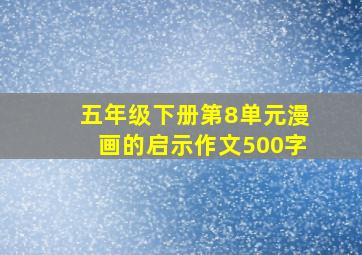 五年级下册第8单元漫画的启示作文500字